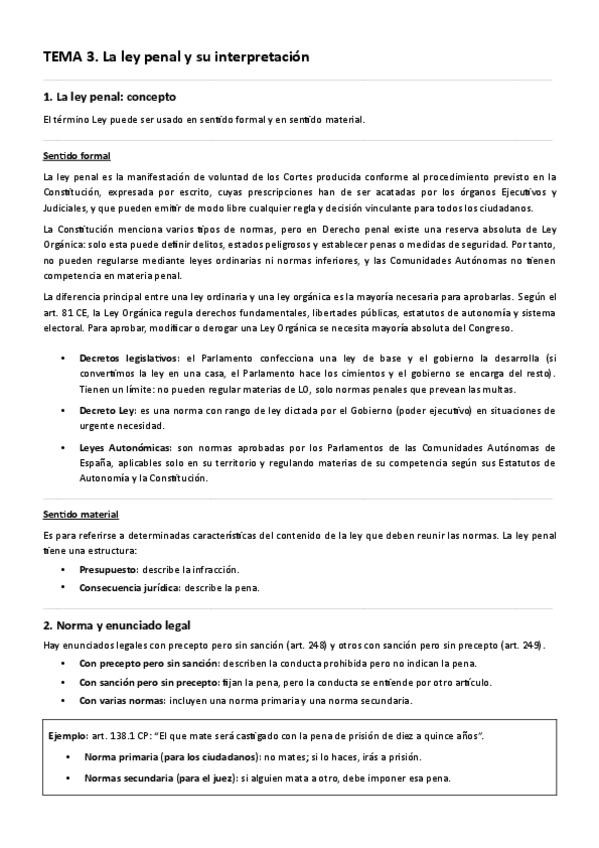 TEMA 3. La ley penal y su interpretación

1. La ley penal: concepto

El término Ley puede ser usado en sentido formal y en sentido material.

Sentido formal

La ley penal es la manifestación de voluntad de los Cortes producida conforme al procedimiento previsto en la Constitución, expresada por escrito, cuyas prescripciones han de ser acatadas por los órganos Ejecutivos y Judiciales, y que pueden emitir de modo libre cualquier regla y decisión vinculante para todos los ciudadanos.

La Constitución menciona varios tipos de normas, pero en Derecho penal existe una reserva absoluta de Ley Orgánica: solo esta puede definir delitos, estados peligrosos y establecer penas o medidas de seguridad. Por tanto, no pueden regularse mediante leyes ordinarias ni normas inferiores, y las Comunidades Autónomas no tienen competencia en materia penal.

La diferencia principal entre una ley ordinaria y una ley orgánica es la mayoría necesaria para aprobarlas. Según el art. 81 CE, la Ley Orgánica regula derechos fundamentales, libertades públicas, estatutos de autonomía y sistema electoral. Para aprobar, modificar o derogar una Ley Orgánica se necesita mayoría absoluta del Congreso.

• Decretos legislativos: el Parlamento confecciona una ley de base y el gobierno la desarrolla (si convertimos la ley en una casa, el Parlamento hace los cimientos y el gobierno se encarga del resto). Tienen un límite: no pueden regular materias de LO, solo normas penales que prevean las multas.

• Decreto Ley: es una norma con rango de ley dictada por el Gobierno (poder ejecutivo) en situaciones de urgente necesidad.

• Leyes Autonómicas: son normas aprobadas por los Parlamentos de las Comunidades Autónomas de España, aplicables solo en su territorio y regulando materias de su competencia según sus Estatutos de Autonomía y la Constitución.

Sentido material

Es para referirse a determinadas características del contenido de la ley que deben reunir las normas. La ley penal tiene una estructura:

• Presupuesto: describe la infracción.
• Consecuencia jurídica: describe la pena.

2. Norma y enunciado legal

Hay enunciados legales con precepto pero sin sanción (art. 248) y otros con sanción pero sin precepto (art. 249).

• Con precepto pero sin sanción: describen la conducta prohibida pero no indican la pena.
• Con sanción pero sin precepto: fijan la pena, pero la conducta se entiende por otro artículo.
• Con varias normas: incluyen una norma primaria y una norma secundaria.

Ejemplo: art. 138.1 CP: "El que mate será castigado con la pena de prisión de diez a quince años".

• Norma primaria (para los ciudadanos): no mates; si lo haces, irás a prisión.
• Normas secundaria (para el juez): si alguien mata a otro, debe imponer esa pena.